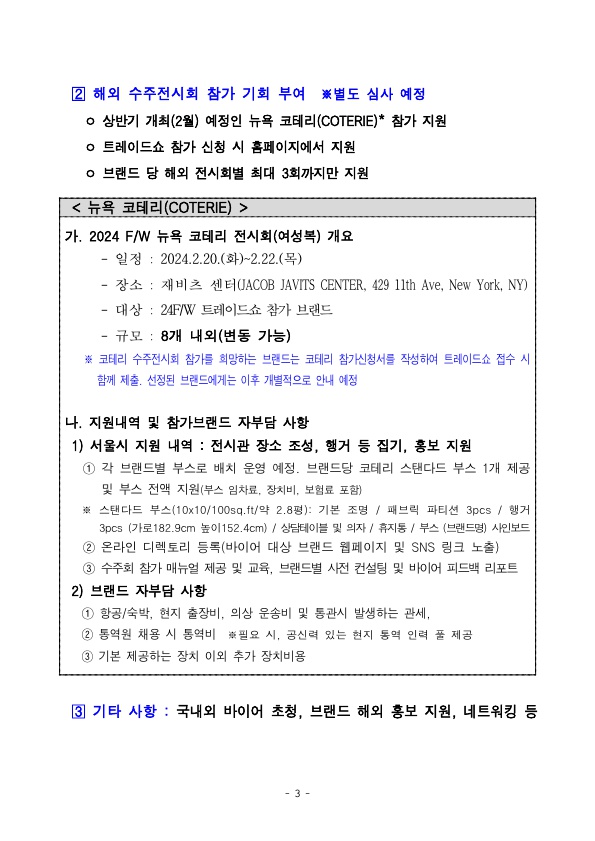 2 해외 수주전시회 참가 기회 부여 ※별도 심사 예정

ㅇ 상반기 개최(2월) 예정인 뉴욕 코테리(COTERIE)* 참가 지원

ㅇ 트레이드쇼 참가 신청 시 홈페이지에서 지원

ㅇ 브랜드 당 해외 전시회별 최대 3회까지만 지원

< 뉴욕 코테리(COTERIE) >

가. 2024 F/W 뉴욕 코테리 전시회(여성복) 개요

- 일정 : 2024.2.20.(화)~2.22.(목)

- 장소 : 재비츠 센터(JACOB JAVITS CENTER, 429 11th Ave, New York, NY)

- 대상 : 24F/W 트레이드쇼 참가 브랜드

- 규모 : 8개 내외(변동 가능)

※ 코테리 수주전시회 참가를 희망하는 브랜드는 코테리 참가신청서를 작성하여 트레이드쇼 접수 시 함께 제출. 선정된 브랜드에게는 이후 개별적으로 안내 예정

나. 지원내역 및 참가브랜드 자부담 사항

1) 서울시 지원 내역 : 전시관 장소 조성, 행거 등 집기, 홍보 지원

① 각 브랜드별 부스로 배치 운영 예정. 브랜드당 코테리 스탠다드 부스 1개 제공 및 부스 전액 지원(부스 임차료, 장치비, 보험료 포함)

※ 스탠다드 부스(10x10/100sq.ft/약 2.8평): 기본 조명 / 패브릭 파티션 3pcs / 행거 3pcs (가로182.9cm 높이152.4cm) / 상담테이블 및 의자 / 휴지통 / 부스 (브랜드명) 사인보드

② 온라인 디렉토리 등록(바이어 대상 브랜드 웹페이지 및 SNS 링크 노출)

③ 수주회 참가 매뉴얼 제공 및 교육, 브랜드별 사전 컨설팅 및 바이어 피드백 리포트

2) 브랜드 자부담 사항

① 항공/숙박, 현지 출장비, 의상 운송비 및 통관시 발생하는 관세,

② 통역원 채용 시 통역비 ※필요 시, 공신력 있는 현지 통역 인력 풀 제공

③ 기본 제공하는 장치 이외 추가 장치비용

3 기타 사항 : 국내외 바이어 초청, 브랜드 해외 홍보 지원, 네트워킹 등

- 3 -